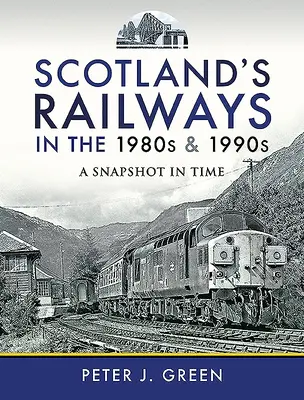 SCOTLAND'S RAILWAYS IN THE 1980s & 1990s

A SNAPSHOT IN TIME

PETER J. GREEN